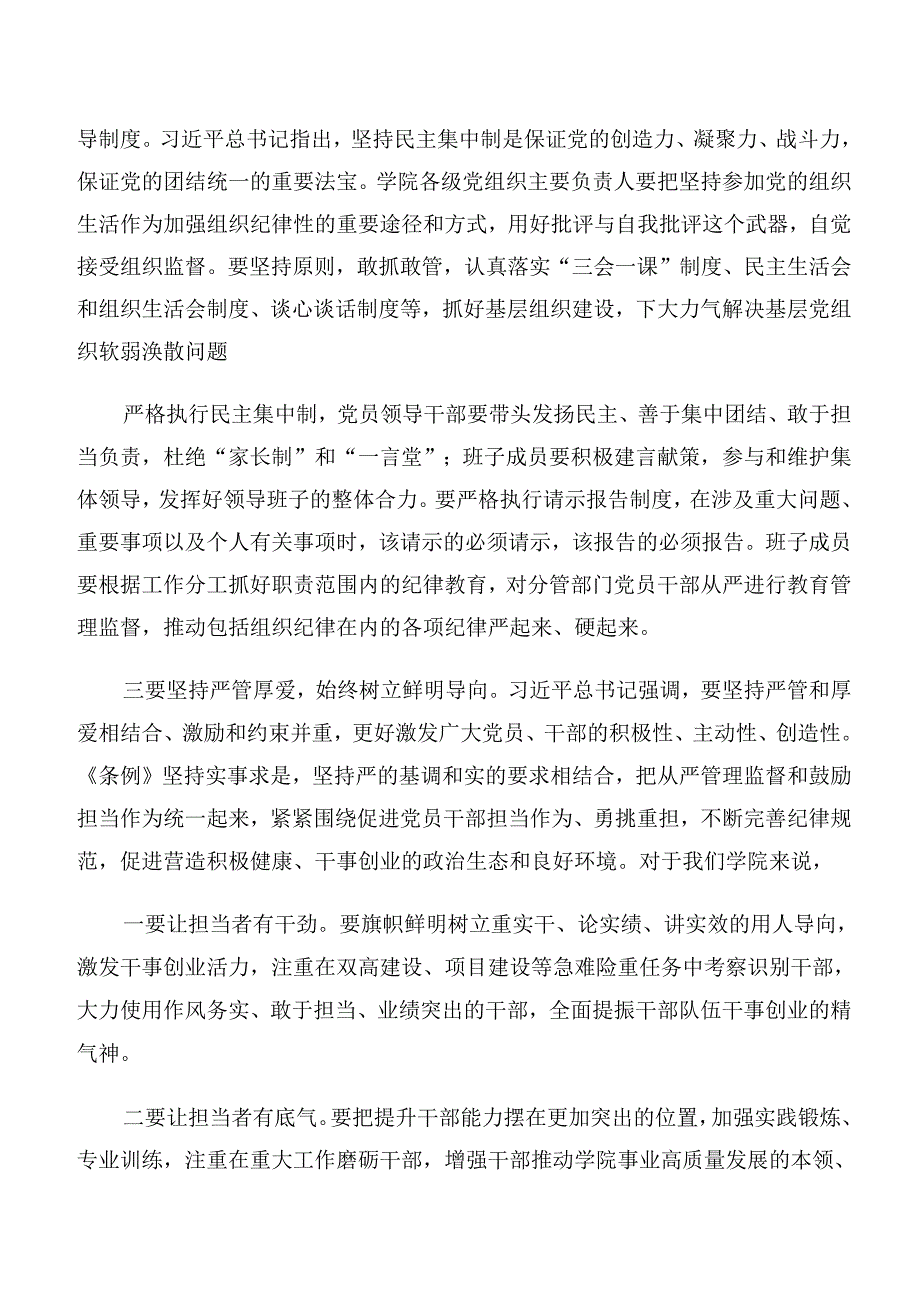 导制度。习近平总书记指出，坚持民主集中制是保证党的创造力、凝聚力、战斗力，保证党的团结统一的重要法宝。学院各级党组织主要负责人要把坚持参加党的组织生活作为加强组织纪律性的重要途径和方式，用好批评与自我批评这个武器，自觉接受组织监督。要坚持原则，敢抓敢管，认真落实“三会一课”制度、民主生活会和组织生活会制度、谈心谈话制度等，抓好基层组织建设，下大力气解决基层党组织软弱涣散问题

严格执行民主集中制，党员领导干部要带头发扬民主、善于集中团结、敢于担当负责，杜绝“家长制”和“一言堂”；班子成员要积极建言献策，参与和维护集体领导，发挥好领导班子的整体合力。要严格执行请示报告制度，在涉及重大问题、重要事项以及个人有关事项时，该请示的必须请示，该报告的必须报告。班子成员要根据工作分工抓好职责范围内的纪律教育，对分管部门党员干部从严进行教育管理监督，推动包括组织纪律在内的各项纪律严起来、硬起来。

三要坚持严管厚爱，始终树立鲜明导向。习近平总书记强调，要坚持严管和厚爱相结合、激励和约束并重，更好激发广大党员、干部的积极性、主动性、创造性。《条例》坚持实事求是，坚持严的基调和实的要求相结合，把从严管理监督和鼓励担当作为统一起来，紧紧围绕促进党员干部担当作为、勇挑重担，不断完善纪律规范，促进营造积极健康、干事创业的政治生态和良好环境。对于我们学院来说，

一要让担当者有干劲。要旗帜鲜明树立重实干、论实绩、讲实效的用人导向，激发干事创业活力，注重在双高建设、项目建设等急难险重任务中考察识别干部，大力使用作风务实、敢于担当、业绩突出的干部，全面提振干部队伍干事创业的精气神。

二要让担当者有底气。要把提升干部能力摆在更加突出的位置，加强实践锻炼、专业训练，注重在重大工作磨砺干部，增强干部推动学院事业高质量发展的本领、